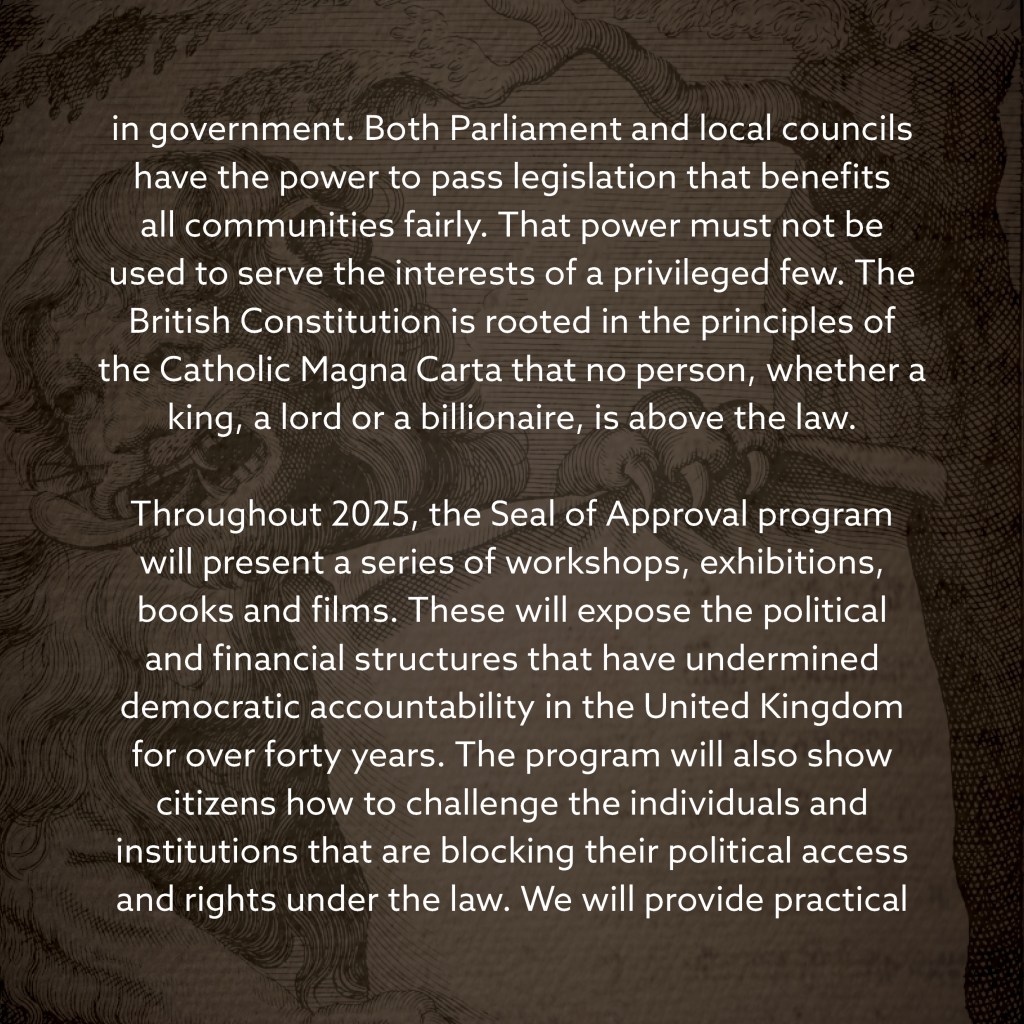 in government. Both Parliament and local councils have the power to pass legislation that benefits all communities fairly. That power must not be used to serve the interests of a privileged few. The British Constitution is rooted in the principles of the Catholic Magna Carta that no person, whether a king, a lord or a billionaire, is above the law.

Throughout 2025, the Seal of Approval program will present a series of workshops, exhibitions, books and films. These will expose the political and financial structures that have undermined democratic accountability in the United Kingdom for over forty years. The program will also show citizens how to challenge the individuals and institutions that are blocking their political access and rights under the law. We will provide practical